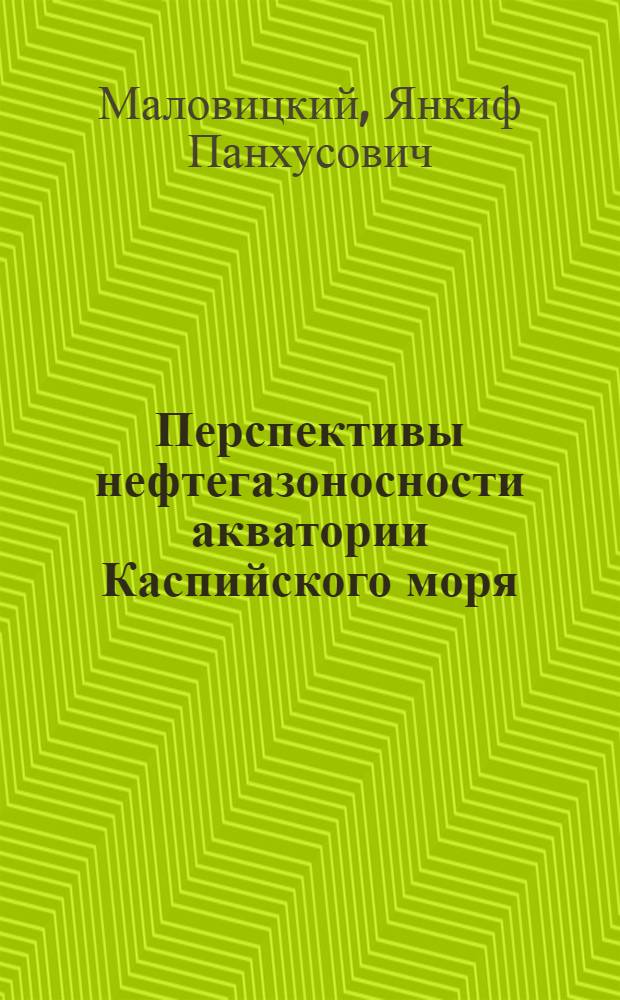 Маловицкий, Янкиф Панхусович

Перспективы нефтегазоносности акватории Каспийского моря